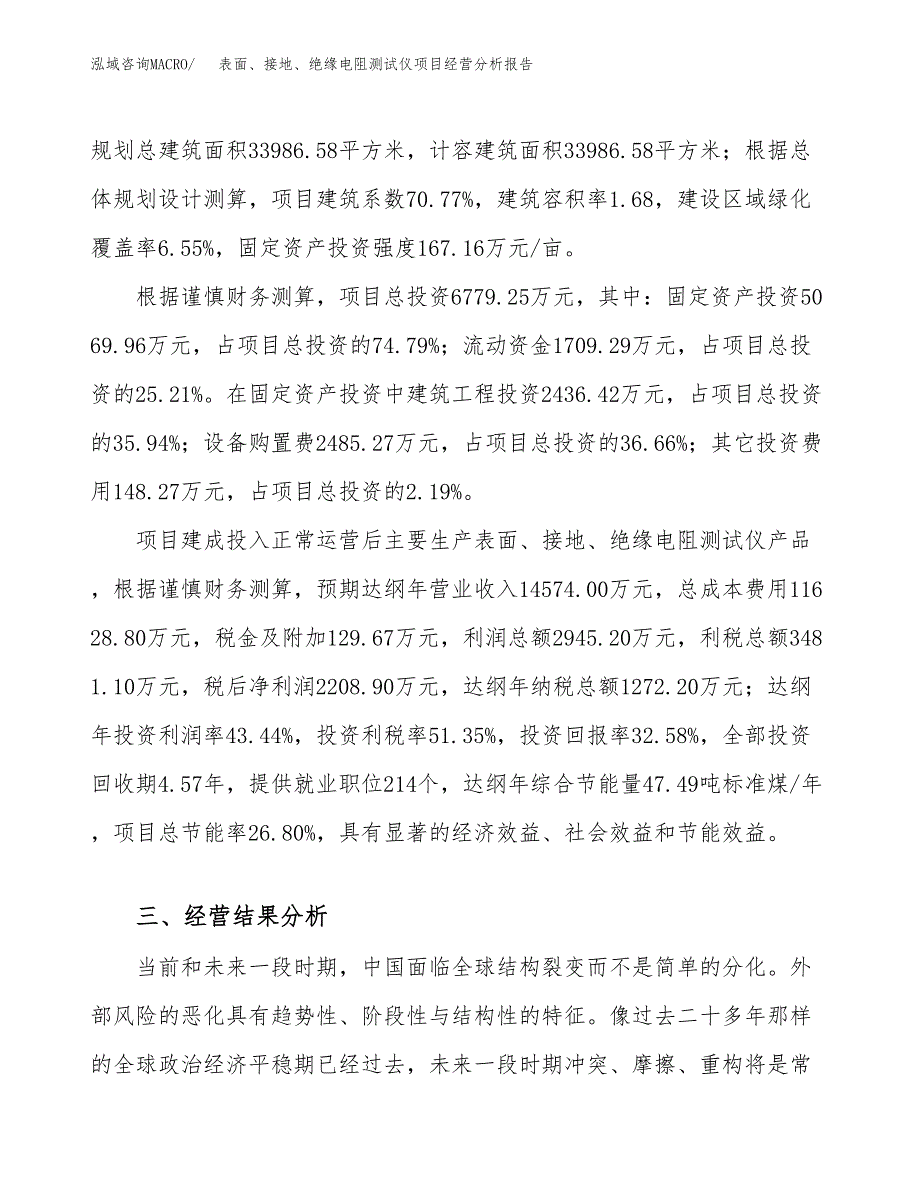 泓域咨询MACRO/　表面、接地、绝缘电阻测试仪项目经营分析报告

规划总建筑面积33986.58平方米，计容建筑面积33986.58平方米；根据总体规划设计测算，项目建筑系数70.77%，建筑容积率1.68，建设区域绿化覆盖率6.55%，固定资产投资强度167.16万元/亩。

根据谨慎财务测算，项目总投资6779.25万元，其中：固定资产投资5069.96万元，占项目总投资的74.79%；流动资金1709.29万元，占项目总投资的25.21%。在固定资产投资中建筑工程投资2436.42万元，占项目总投资的35.94%；设备购置费2485.27万元，占项目总投资的36.66%；其它投资费用148.27万元，占项目总投资的2.19%。

项目建成投入正常运营后主要生产表面、接地、绝缘电阻测试仪产品，根据谨慎财务测算，预期达纲年营业收入14574.00万元，总成本费用11628.80万元，税金及附加129.67万元，利润总额2945.20万元，利税总额3481.10万元，税后净利润2208.90万元，达纲年纳税总额1272.20万元；达纲年投资利润率43.44%，投资利税率51.35%，投资回报率32.58%，全部投资回收期4.57年，提供就业职位214个，达纲年综合节能量47.49吨标准煤/年，项目总节能率26.80%，具有显著的经济效益、社会效益和节能效益。

三、经营结果分析

当前和未来一段时期，中国面临全球结构裂变而不是简单的分化。外部风险的恶化具有趋势性、阶段性与结构性的特征。像过去二十多年那样的全球政治经济平稳期已经过去，未来一段时期冲突、摩擦、重构将是常